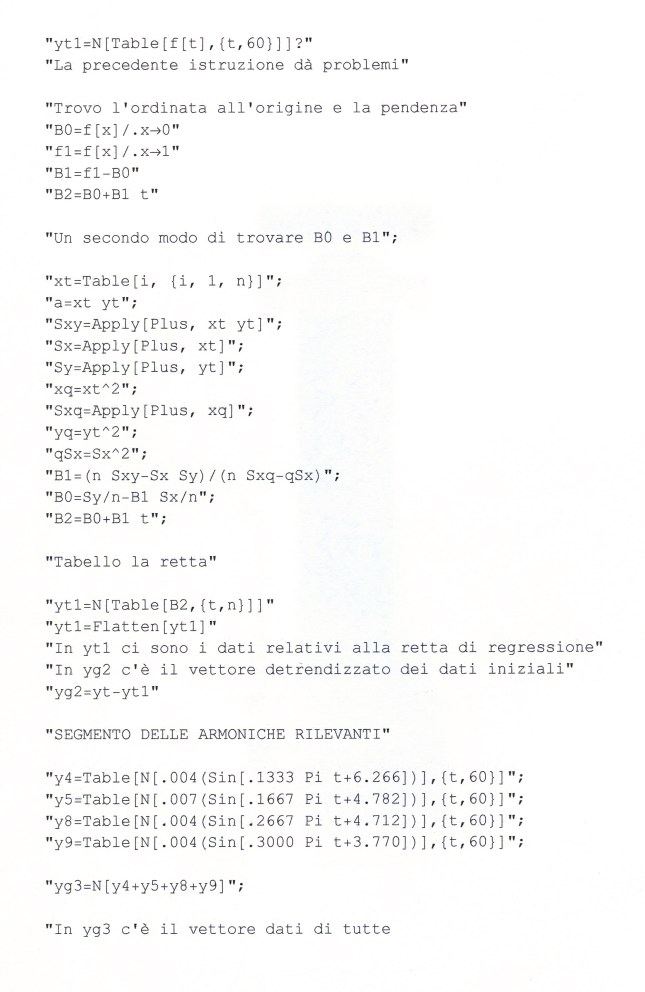 "yt1=N[Table[f[t],{t,60}]]?"
"La precedente istruzione dà problemi"

"Trovo l'ordinata all'origine e la pendenza"
"B0=f[x]/.x→0"
"f1=f[x]/.x→1"
"B1=f1-B0"
"B2=B0+B1 t"

"Un secondo modo di trovare B0 e B1";

"xt=Table[i, {i, 1, n}]";
"a=xt yt";
"Sxy=Apply[Plus, xt yt]";
"Sx=Apply[Plus, xt]";
"Sy=Apply[Plus, yt]";
"xq=xt^2";
"Sxq=Apply[Plus, xq]";
"yq=yt^2";
"qSx=Sx^2";
"B1=(n Sxy-Sx Sy)/(n Sxq-qSx)";
"B0=Sy/n-B1 Sx/n";
"B2=B0+B1 t";

"Tabello la retta"

"yt1=N[Table[B2,{t,n}]]"
"yt1=Flatten[yt1]"
"In yt1 ci sono i dati relativi alla retta di regressione"
"In yg2 c'è il vettore detrendizzato dei dati iniziali"
"yg2=yt-yt1"

"SEGMENTO DELLE ARMONICHE RILEVANTI"

"y4=Table[N[.004(Sin[.1333 Pi t+6.266])],{t,60}]";
"y5=Table[N[.007(Sin[.1667 Pi t+4.782])],{t,60}]";
"y8=Table[N[.004(Sin[.2667 Pi t+4.712])],{t,60}]";
"y9=Table[N[.004(Sin[.3000 Pi t+3.770])],{t,60}]";

"yg3=N[y4+y5+y8+y9]";

"In yg3 c'è il vettore dati di tutte